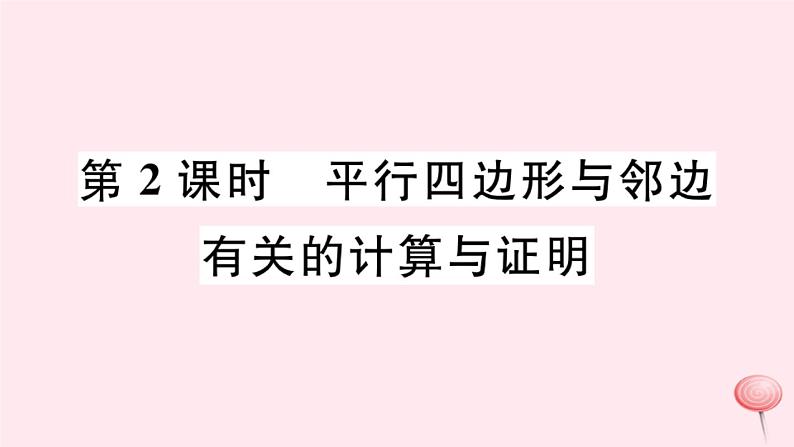 第 2 课时　平行四边形与邻边有关的计算与证明